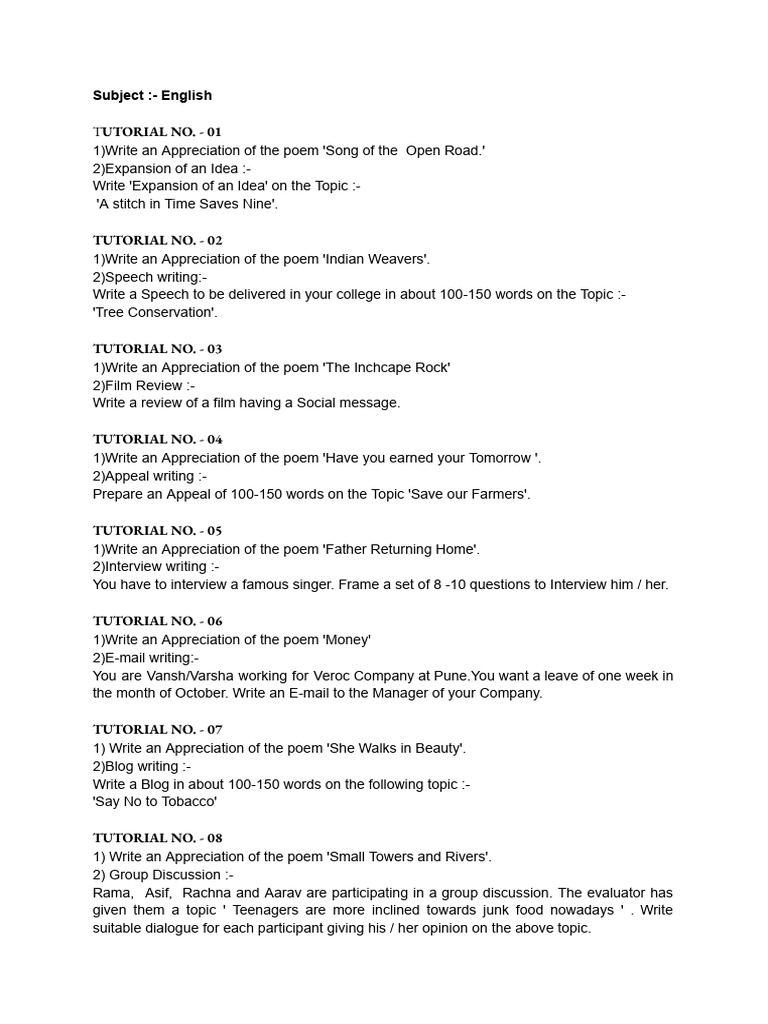 Subject :- English

TUTORIAL NO. - 01
1)Write an Appreciation of the poem 'Song of the Open Road.'
2)Expansion of an Idea :-
Write 'Expansion of an Idea' on the Topic :-
'A stitch in Time Saves Nine'.

TUTORIAL NO. - 02
1)Write an Appreciation of the poem 'Indian Weavers'.
2)Speech writing:-
Write a Speech to be delivered in your college in about 100-150 words on the Topic :-
'Tree Conservation'.

TUTORIAL NO. - 03
1)Write an Appreciation of the poem 'The Inchcape Rock'
2)Film Review :-
Write a review of a film having a Social message.

TUTORIAL NO. - 04
1)Write an Appreciation of the poem 'Have you earned your Tomorrow '.
2)Appeal writing :-
Prepare an Appeal of 100-150 words on the Topic 'Save our Farmers'.

TUTORIAL NO. - 05
1)Write an Appreciation of the poem 'Father Returning Home'.
2)Interview writing :-
You have to interview a famous singer. Frame a set of 8 -10 questions to Interview him / her.

TUTORIAL NO. - 06
1)Write an Appreciation of the poem 'Money'
2)E-mail writing:-
You are Vansh/Varsha working for Veroc Company at Pune.You want a leave of one week in the month of October. Write an E-mail to the Manager of your Company.

TUTORIAL NO. - 07
1) Write an Appreciation of the poem 'She Walks in Beauty'.
2)Blog writing :-
Write a Blog in about 100-150 words on the following topic :-
'Say No to Tobacco'

TUTORIAL NO. - 08
1) Write an Appreciation of the poem 'Small Towers and Rivers'.
2) Group Discussion :-
Rama, Asif, Rachna and Aarav are participating in a group discussion. The evaluator has given them a topic ' Teenagers are more inclined towards junk food nowadays ' . Write suitable dialogue for each participant giving his / her opinion on the above topic.